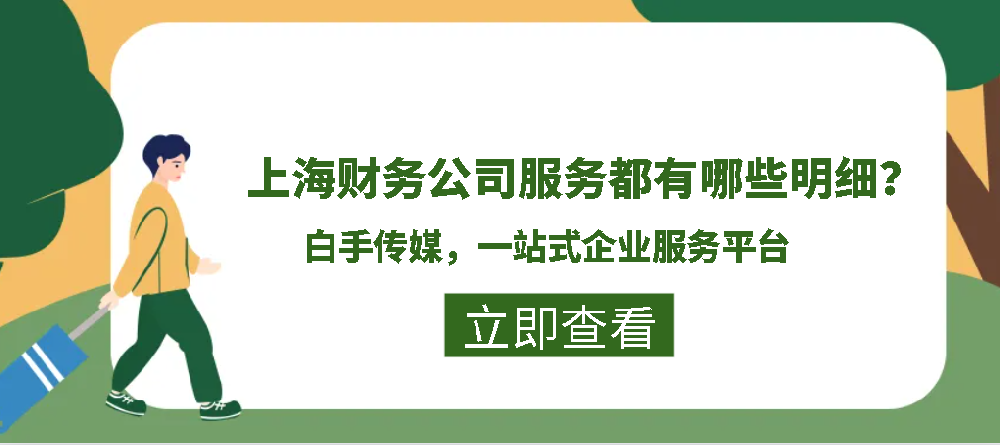 上海财务公司服务都有哪些明细？

白手传媒，一站式企业服务平台

立即查看